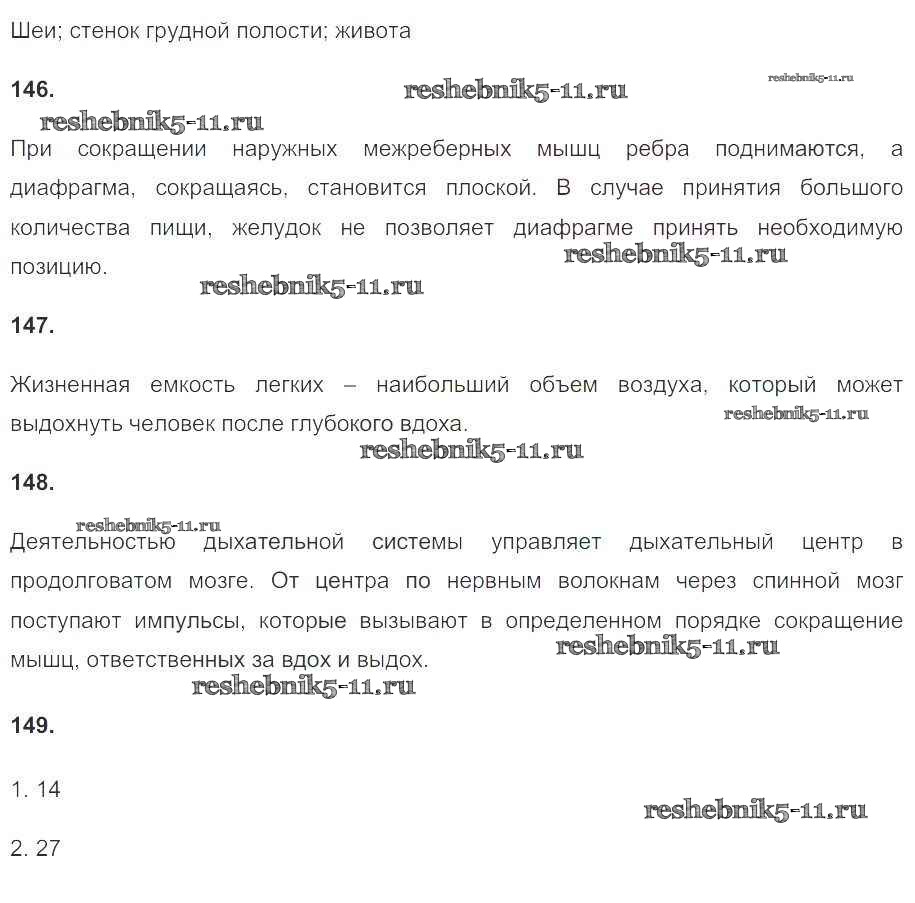 Шеи; стенок грудной полости; живота

146. reshebnik5-11.ru reshebnik5-11.ru

reshebnik5-11.ru

При сокращении наружных межреберных мышц ребра поднимаются, а диафрагма, сокращаясь, становится плоской. В случае принятия большого количества пищи, желудок не позволяет диафрагме принять необходимую позицию. reshebnik5-11.ru

reshebnik5-11.ru

147.

Жизненная емкость легких – наибольший объем воздуха, который может выдохнуть человек после глубокого вдоха. reshebnik5-11.ru

reshebnik5-11.ru

148.

reshebnik5-11.ru

Деятельностью дыхательной системы управляет дыхательный центр в продолговатом мозге. От центра по нервным волокнам через спинной мозг поступают импульсы, которые вызывают в определенном порядке сокращение мышц, ответственных за вдох и выдох. reshebnik5-11.ru

reshebnik5-11.ru

149.

1. 14

reshebnik5-11.ru

2. 27